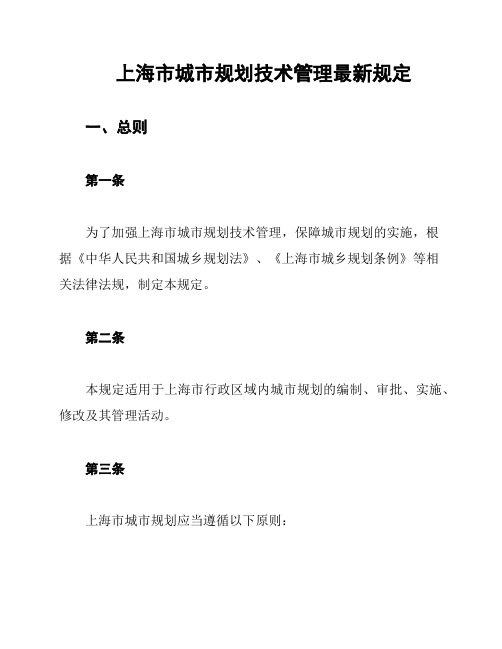 上海市城市规划技术管理最新规定

一、总则

第一条

为了加强上海市城市规划技术管理，保障城市规划的实施，根据《中华人民共和国城乡规划法》、《上海市城乡规划条例》等相关法律法规，制定本规定。

第二条

本规定适用于上海市行政区域内城市规划的编制、审批、实施、修改及其管理活动。

第三条

上海市城市规划应当遵循以下原则：